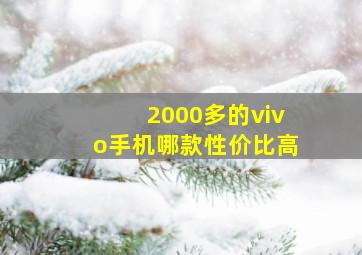 2000多的vivo手机哪款性价比高